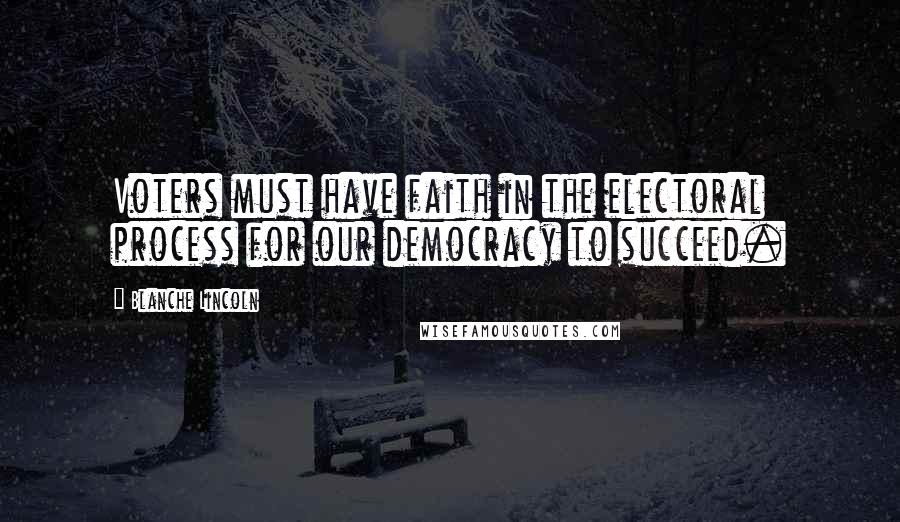 Voters must have faith in the electoral process for our democracy to succeed.

Blanche Lincoln

WISEFAMOUSQUOTES.COM